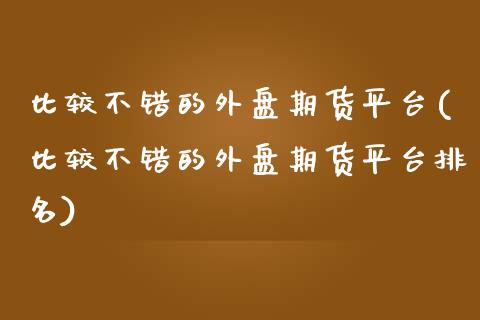 比较不错的外盘期货平台(比较不错的外盘期货平台排名)